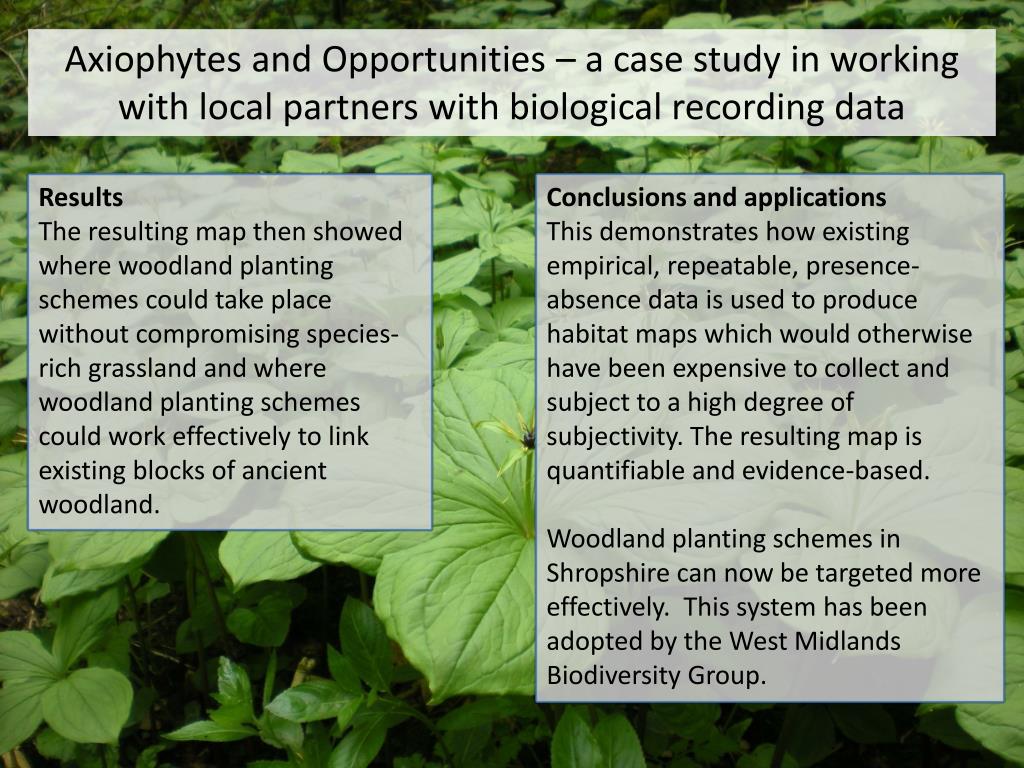 Axiophytes and Opportunities – a case study in working with local partners with biological recording data

Results
The resulting map then showed where woodland planting schemes could take place without compromising species-rich grassland and where woodland planting schemes could work effectively to link existing blocks of ancient woodland.

Conclusions and applications
This demonstrates how existing empirical, repeatable, presence-absence data is used to produce habitat maps which would otherwise have been expensive to collect and subject to a high degree of subjectivity. The resulting map is quantifiable and evidence-based.

Woodland planting schemes in Shropshire can now be targeted more effectively. This system has been adopted by the West Midlands Biodiversity Group.